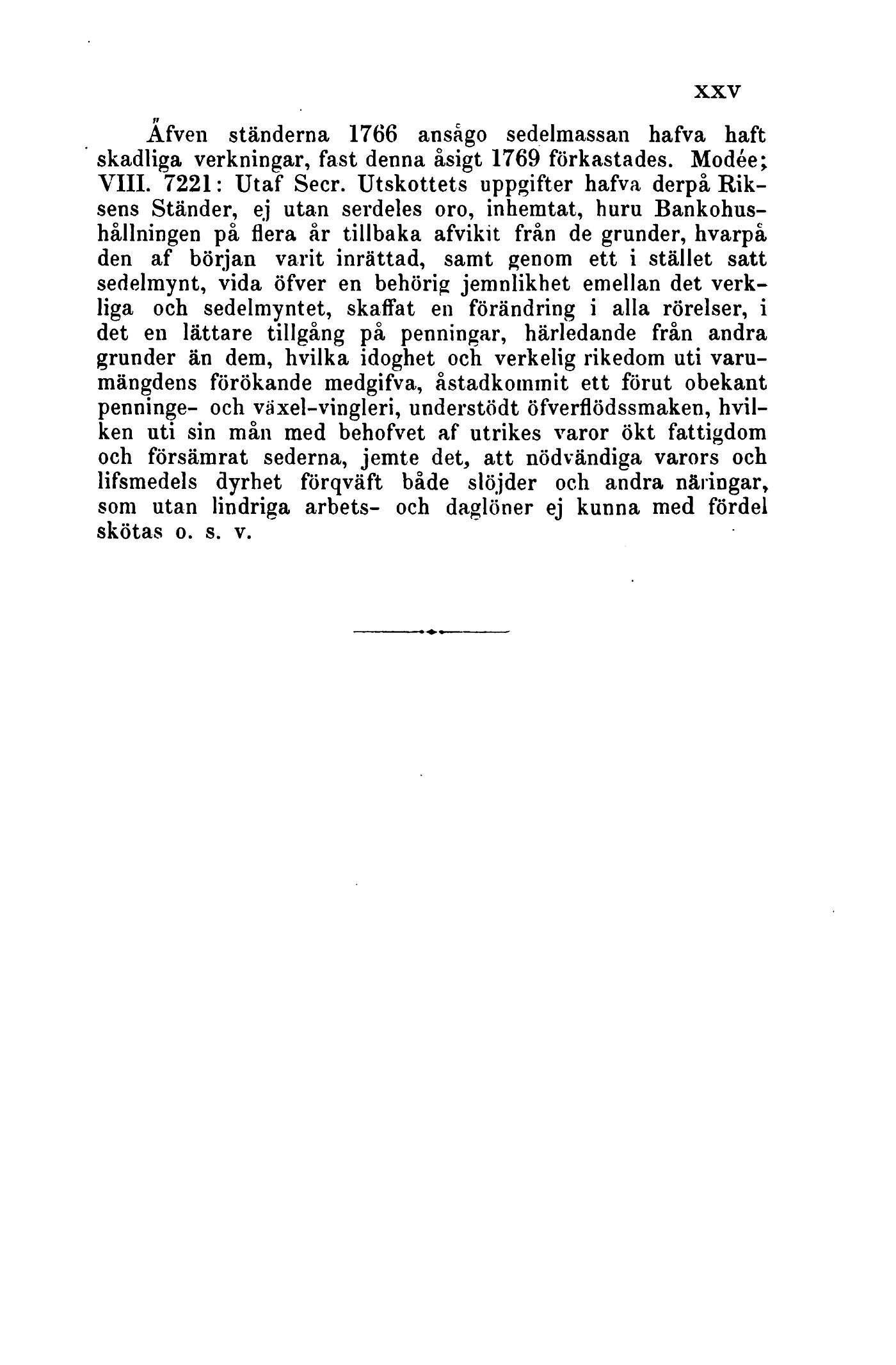 XXV

Äfven ständerna 1766 ansågo sedelmassan hafva haft skadliga verkningar, fast denna åsigt 1769 förkastades. Modée; VIII. 7221: Utaf Secr. Utskottets uppgifter hafva derpå Riksens Ständer, ej utan serdeles oro, inhemtat, huru Bankohushållningen på flera år tillbaka afvikit från de grunder, hvarpå den af början varit inrättad, samt genom ett i stället satt sedelmynt, vida öfver en behörig jemnlikhet emellan det verkliga och sedelmyntet, skaffat en förändring i alla rörelser, i det en lättare tillgång på penningar, härledande från andra grunder än dem, hvilka idoghet och verkelig rikedom uti varumängdens förökande medgifva, åstadkommit ett förut obekant penninge- och växel-vingleri, understödt öfverflödssmaken, hvilken uti sin mån med behofvet af utrikes varor ökt fattigdom och försämrat sederna, jemte det, att nödvändiga varors och lifsmedels dyrhet förqväft både slöjder och andra näringar, som utan lindriga arbets- och daglöner ej kunna med fördel skötas o. s. v.